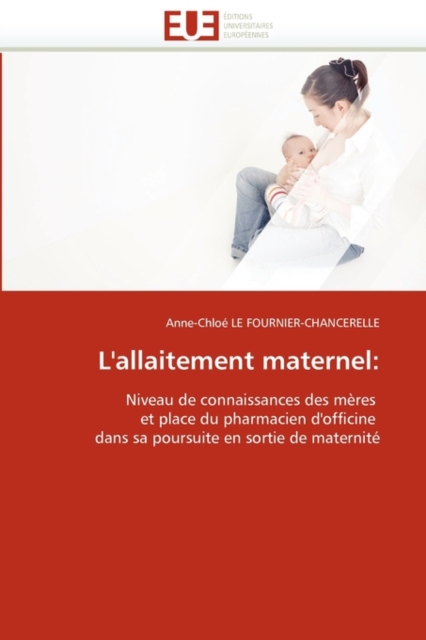 EUE
ÉDITIONS
UNIVERSITAIRES
EUROPÉENNES

Anne-Chloé LE FOURNIER-CHANCERELLE

L'allaitement maternel:

Niveau de connaissances des mères
et place du pharmacien d'officine
dans sa poursuite en sortie de maternité